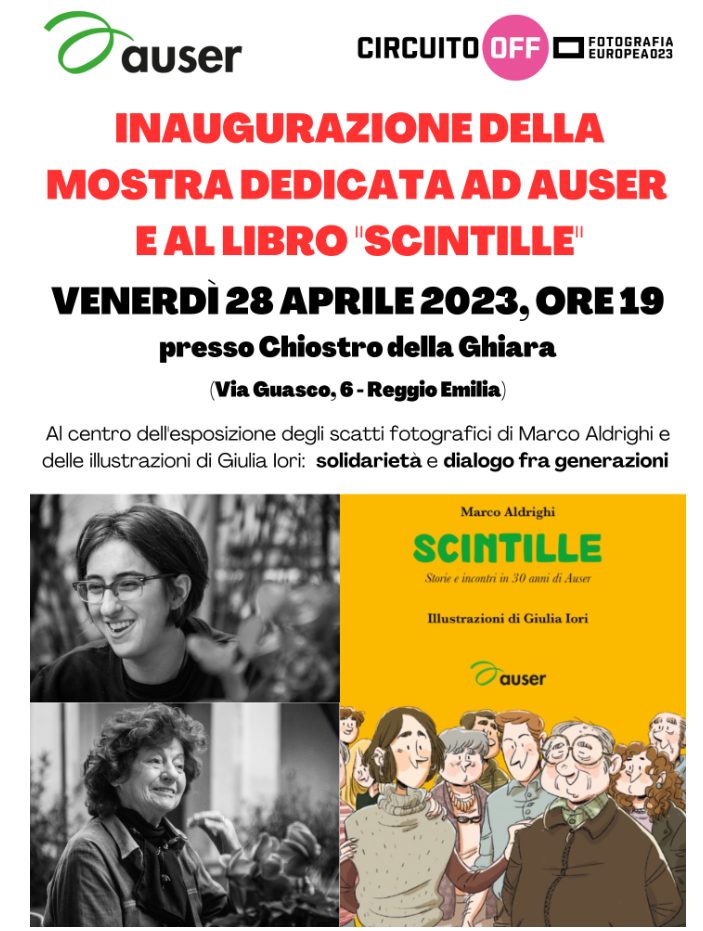 auser

CIRCUITO OFF FOTOGRAFIA EUROPEA023

INAUGURAZIONE DELLA MOSTRA DEDICATA AD AUSER E AL LIBRO "SCINTILLE"

VENERDÌ 28 APRILE 2023, ORE 19

presso Chiostro della Ghiara

(Via Guasco, 6 - Reggio Emilia)

Al centro dell'esposizione degli scatti fotografici di Marco Aldrighi e delle illustrazioni di Giulia Iori: solidarietà e dialogo fra generazioni

Marco Aldrighi

SCINTILLE

Storie e incontri in 30 anni di Auser

Illustrazioni di Giulia Iori

auser